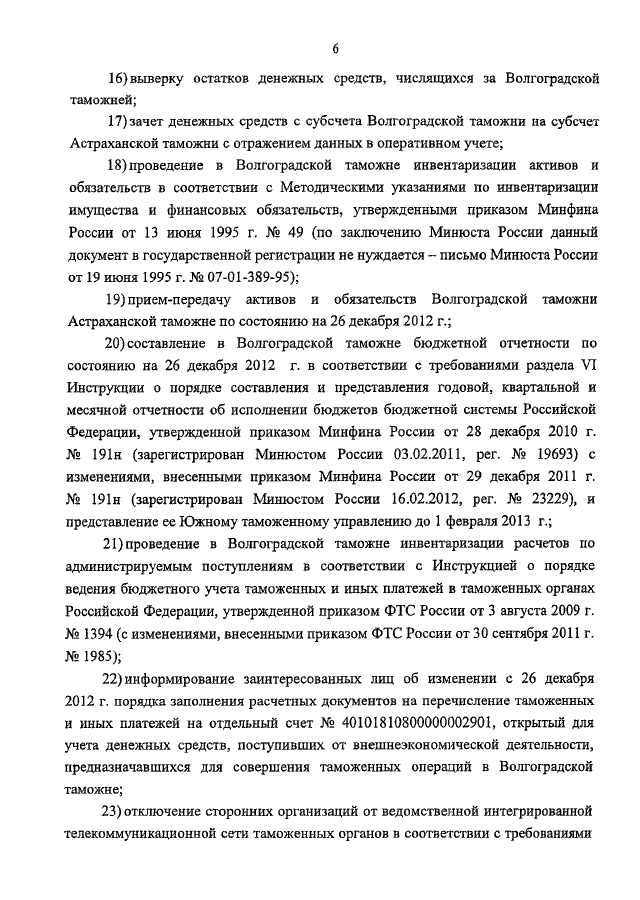 6

16) выверку остатков денежных средств, числящихся за Волгоградской таможней;

17) зачет денежных средств с субсчета Волгоградской таможни на субсчет Астраханской таможни с отражением данных в оперативном учете;

18) проведение в Волгоградской таможне инвентаризации активов и обязательств в соответствии с Методическими указаниями по инвентаризации имущества и финансовых обязательств, утвержденными приказом Минфина России от 13 июня 1995 г. № 49 (по заключению Минюста России данный документ в государственной регистрации не нуждается – письмо Минюста России от 19 июня 1995 г. № 07-01-389-95);

19) прием-передачу активов и обязательств Волгоградской таможни Астраханской таможне по состоянию на 26 декабря 2012 г.;

20) составление в Волгоградской таможне бюджетной отчетности по состоянию на 26 декабря 2012 г. в соответствии с требованиями раздела VI Инструкции о порядке составления и представления годовой, квартальной и месячной отчетности об исполнении бюджетов бюджетной системы Российской Федерации, утвержденной приказом Минфина России от 28 декабря 2010 г. № 191н (зарегистрирован Минюстом России 03.02.2011, рег. № 19693) с изменениями, внесенными приказом Минфина России от 29 декабря 2011 г. № 191н (зарегистрирован Минюстом России 16.02.2012, рег. № 23229), и представление ее Южному таможенному управлению до 1 февраля 2013 г.;

21) проведение в Волгоградской таможне инвентаризации расчетов по администрируемым поступлениям в соответствии с Инструкцией о порядке ведения бюджетного учета таможенных и иных платежей в таможенных органах Российской Федерации, утвержденной приказом ФТС России от 3 августа 2009 г. № 1394 (с изменениями, внесенными приказом ФТС России от 30 сентября 2011 г. № 1985);

22) информирование заинтересованных лиц об изменении с 26 декабря 2012 г. порядка заполнения расчетных документов на перечисление таможенных и иных платежей на отдельный счет № 40101810800000002901, открытый для учета денежных средств, поступивших от внешнеэкономической деятельности, предназначавшихся для совершения таможенных операций в Волгоградской таможне;

23) отключение сторонних организаций от ведомственной интегрированной телекоммуникационной сети таможенных органов в соответствии с требованиями